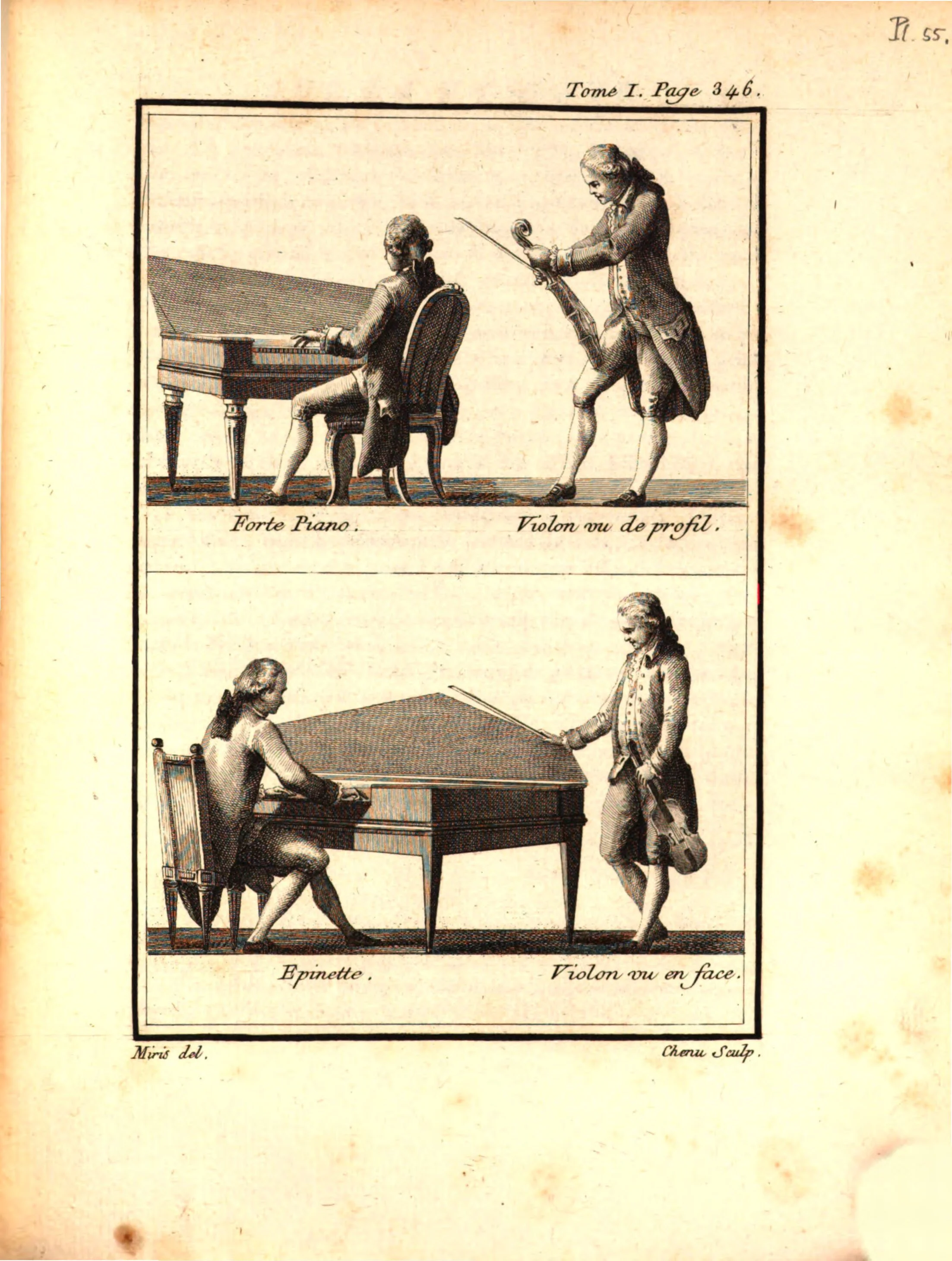 Pl. 55.

Tome I. Page 346.

Forte Piano.

Violon vu de profil.

Epinette.

Violon vu en face.

Miris del.

Chenu Sculp.